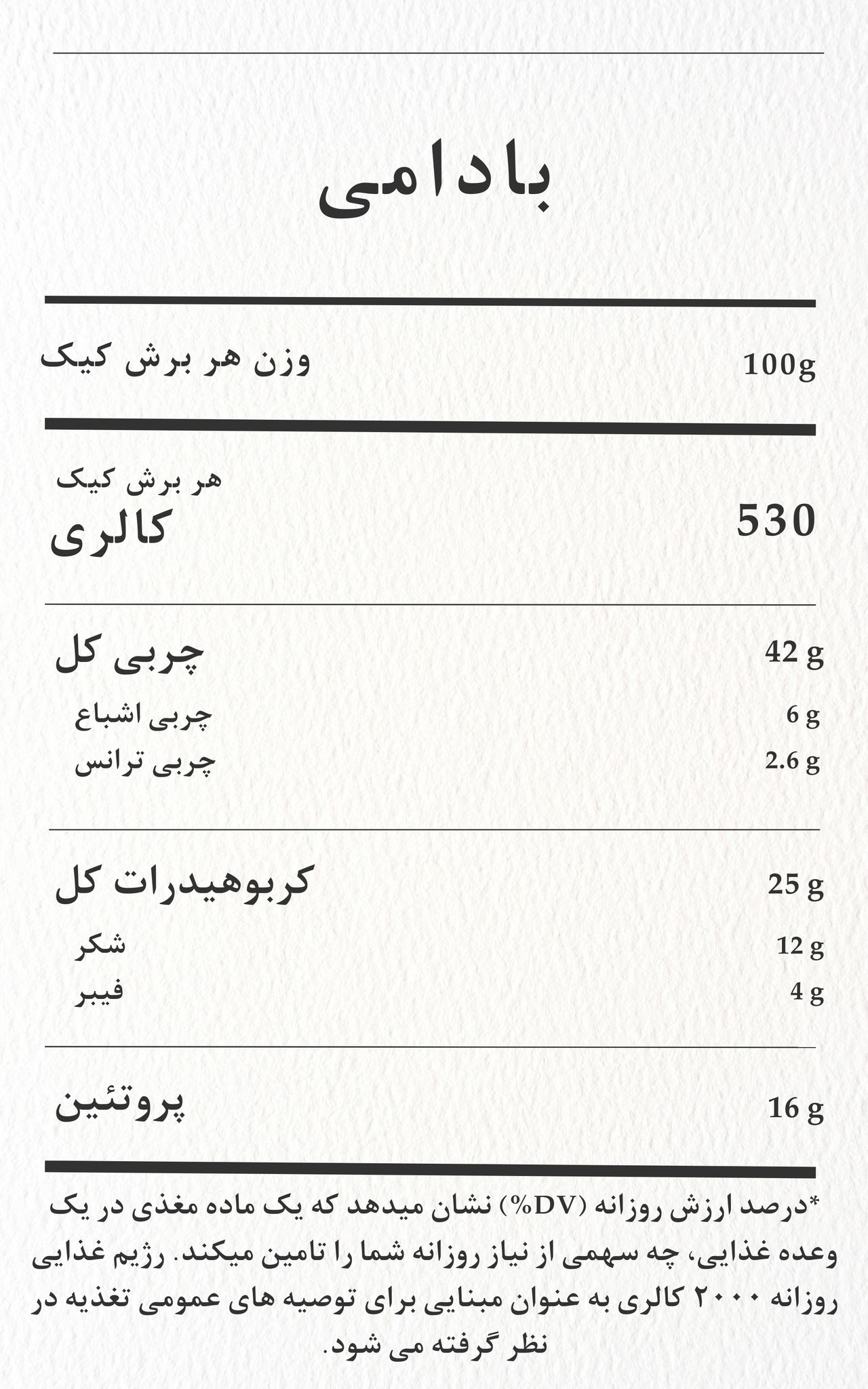 بادامی

وزن هر برش کیک 100g

هر برش کیک
کالری 530

چربی کل 42 g
چربی اشباع 6 g
چربی ترانس 2.6 g

کربوهیدرات کل 25 g
شکر 12 g
فیبر 4 g

پروتئین 16 g

*درصد ارزش روزانه (%DV) نشان میدهد که یک ماده مغذی در یک وعده غذایی، چه سهمی از نیاز روزانه شما را تامین میکند. رژیم غذایی روزانه ۲۰۰۰ کالری به عنوان مبنایی برای توصیه های عمومی تغذیه در نظر گرفته می شود.